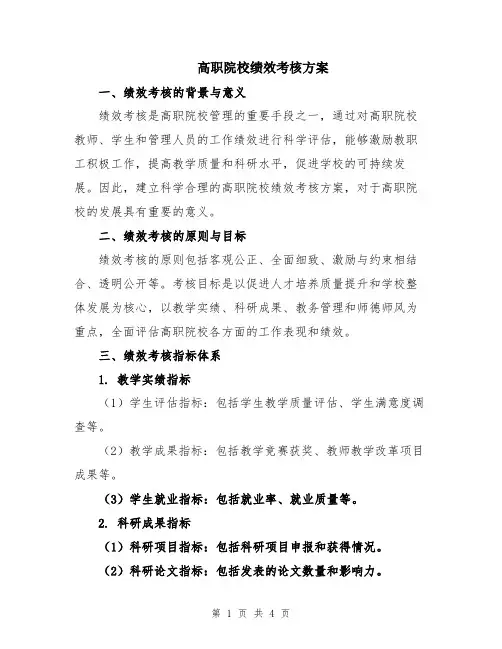 高职院校绩效考核方案

一、绩效考核的背景与意义

绩效考核是高职院校管理的重要手段之一，通过对高职院校教师、学生和管理人员的工作绩效进行科学评估，能够激励教职工积极工作，提高教学质量和科研水平，促进学校的可持续发展。因此，建立科学合理的高职院校绩效考核方案，对于高职院校的发展具有重要的意义。

二、绩效考核的原则与目标

绩效考核的原则包括客观公正、全面细致、激励与约束相结合、透明公开等。考核目标是以促进人才培养质量提升和学校整体发展为核心，以教学实绩、科研成果、教务管理和师德师风为重点，全面评估高职院校各方面的工作表现和绩效。

三、绩效考核指标体系

1. 教学实绩指标

（1）学生评估指标：包括学生教学质量评估、学生满意度调查等。

（2）教学成果指标：包括教学竞赛获奖、教师教学改革项目成果等。

（3）学生就业指标：包括就业率、就业质量等。

2. 科研成果指标

（1）科研项目指标：包括科研项目申报和获得情况。

（2）科研论文指标：包括发表的论文数量和影响力。

第 1 页 共 4 页